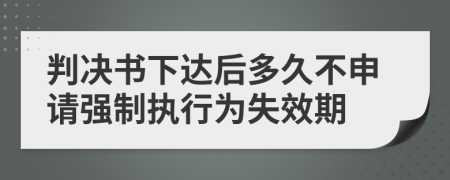 判决书下达后多久不申请强制执行为失效期